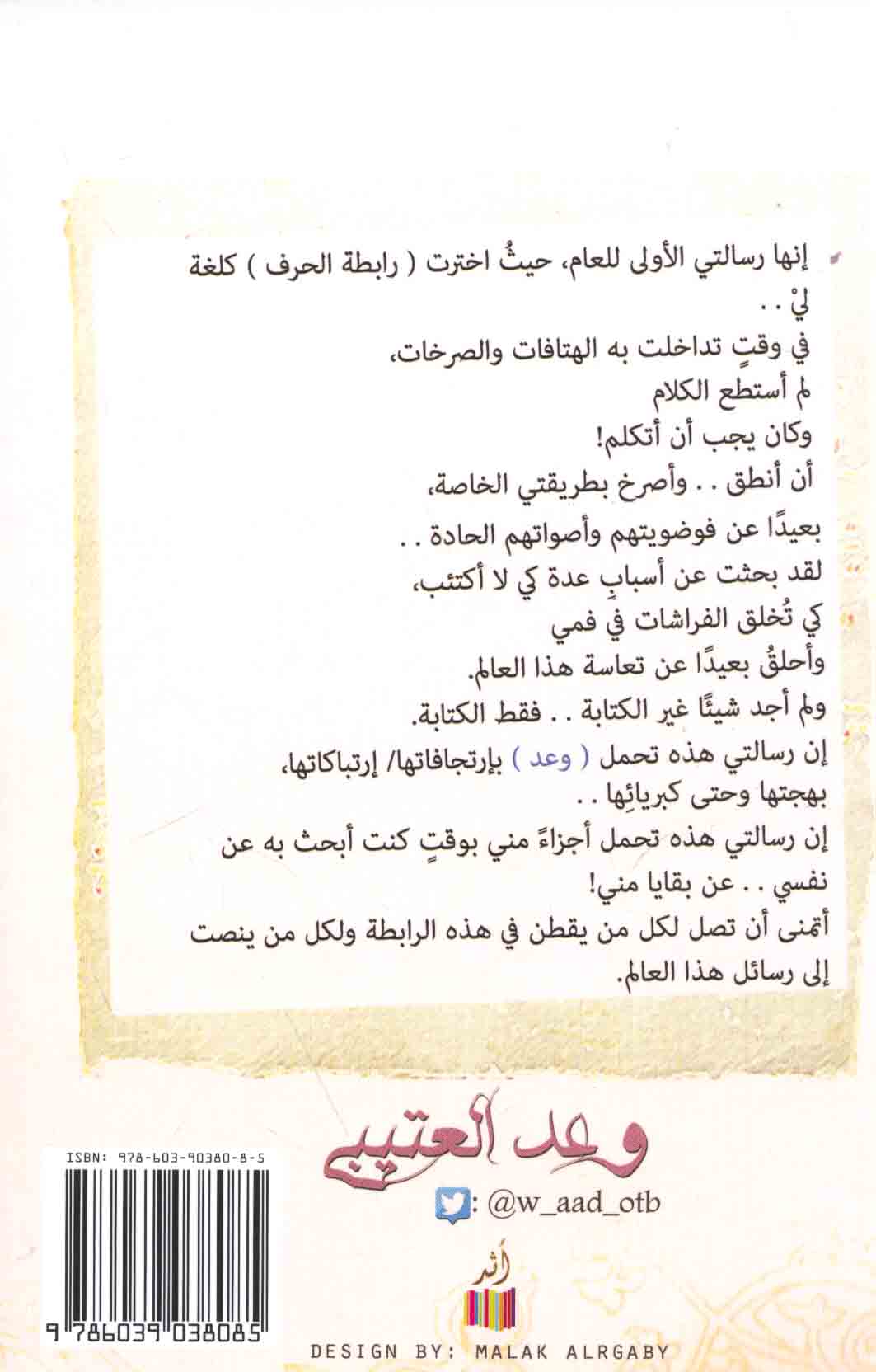 إنها رسالتي الأولى للعام، حيثُ اخترت ( رابطة الحرف ) كلغة ليْ . .

في وقتٍ تداخلت به الهتافات والصرخات،
لم أستطع الكلام
وكان يجب أن أتكلم!
أن أنطق . . وأصرخ بطريقتي الخاصة،
بعيدًا عن فوضويتهم وأصواتهم الحادة . .
لقد بحثت عن أسبابٍ عدة كي لا أكتئب،
كي تُخلق الفراشات في فمي
وأحلقُ بعيدًا عن تعاسة هذا العالم.
ولم أجد شيئًا غير الكتابة . . فقط الكتابة.
إن رسالتي هذه تحمل ( وعد ) بإرتجافاتها/ إرتباكاتها، بهجتها وحتى كبريائِها . .
إن رسالتي هذه تحمل أجزاءً مني بوقتٍ كنت أبحث به عن نفسي . . عن بقايا مني!
أتمنى أن تصل لكل من يقطن في هذه الرابطة ولكل من ينصت إلى رسائل هذا العالم.

وعد العتيبي
: @w_aad_otb

ISBN: 978-603-90380-8-5
9 786039 038085

أثر

DESIGN BY: MALAK ALRGABY